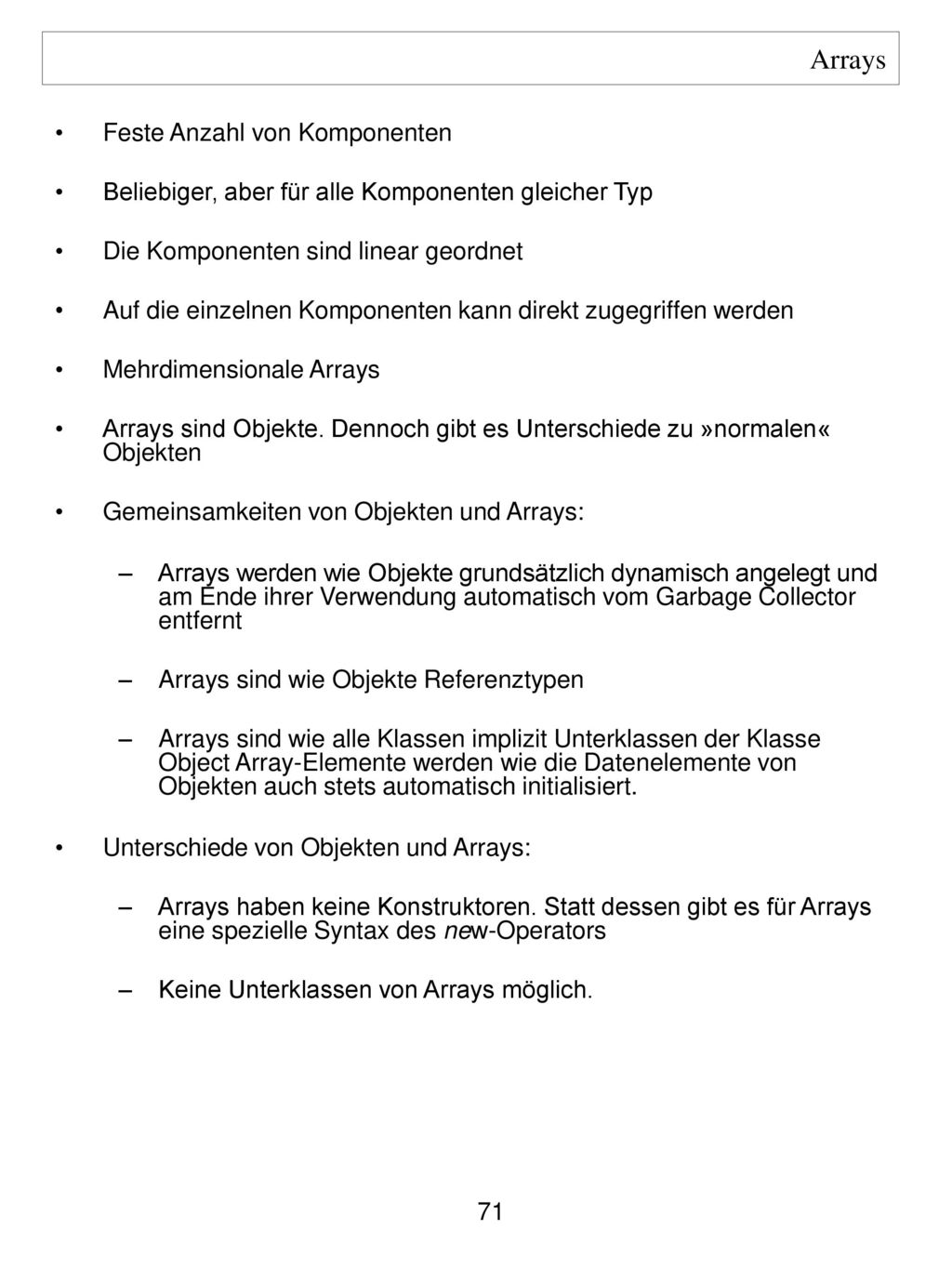 Arrays

• Feste Anzahl von Komponenten

• Beliebiger, aber für alle Komponenten gleicher Typ

• Die Komponenten sind linear geordnet

• Auf die einzelnen Komponenten kann direkt zugegriffen werden

• Mehrdimensionale Arrays

• Arrays sind Objekte. Dennoch gibt es Unterschiede zu »normalen« Objekten

• Gemeinsamkeiten von Objekten und Arrays:

– Arrays werden wie Objekte grundsätzlich dynamisch angelegt und am Ende ihrer Verwendung automatisch vom Garbage Collector entfernt

– Arrays sind wie Objekte Referenztypen

– Arrays sind wie alle Klassen implizit Unterklassen der Klasse Object Array-Elemente werden wie die Datenelemente von Objekten auch stets automatisch initialisiert.

• Unterschiede von Objekten und Arrays:

– Arrays haben keine Konstruktoren. Statt dessen gibt es für Arrays eine spezielle Syntax des new-Operators

– Keine Unterklassen von Arrays möglich.

71